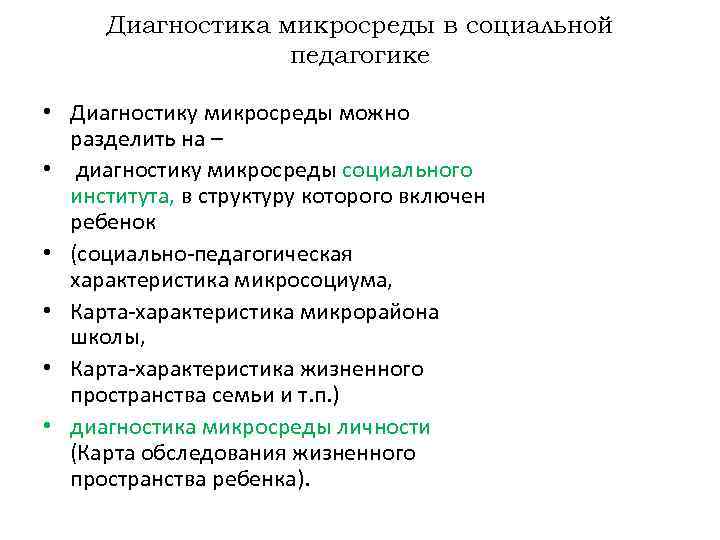 Диагностика микросреды в социальной педагогике

• Диагностику микросреды можно разделить на –
•  диагностику микросреды социального института, в структуру которого включен ребенок
• (социально-педагогическая характеристика микросоциума,
• Карта-характеристика микрорайона школы,
• Карта-характеристика жизненного пространства семьи и т.п.)
• диагностика микросреды личности (Карта обследования жизненного пространства ребенка).